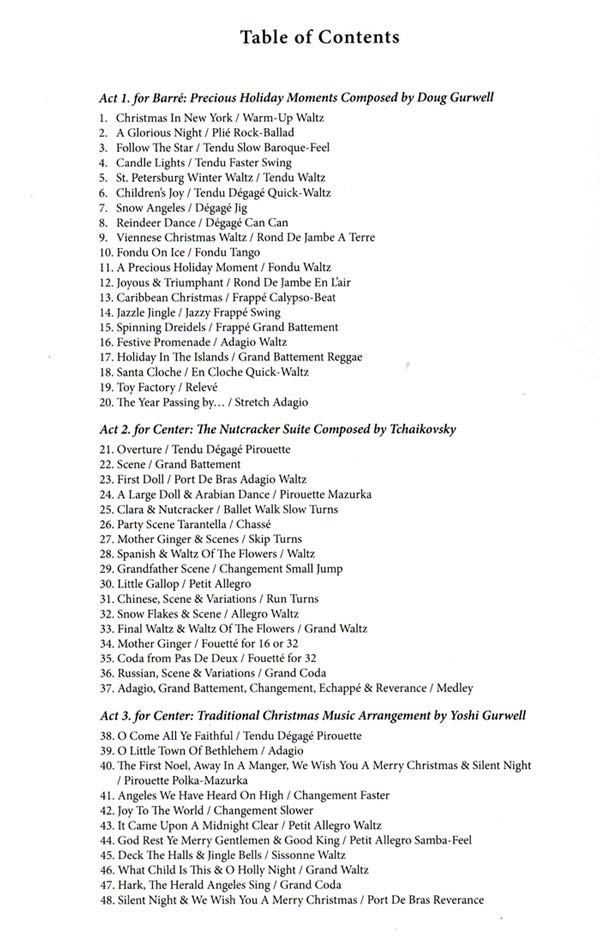 Table of Contents

Act 1. for Barré: Precious Holiday Moments Composed by Doug Gurwell

1. Christmas In New York / Warm-Up Waltz
2. A Glorious Night / Plié Rock-Ballad
3. Follow The Star / Tendu Slow Baroque-Feel
4. Candle Lights / Tendu Faster Swing
5. St. Petersburg Winter Waltz / Tendu Waltz
6. Children's Joy / Tendu Dégagé Quick-Waltz
7. Snow Angeles / Dégagé Jig
8. Reindeer Dance / Dégagé Can Can
9. Viennese Christmas Waltz / Rond De Jambe A Terre
10. Fondu On Ice / Fondu Tango
11. A Precious Holiday Moment / Fondu Waltz
12. Joyous & Triumphant / Rond De Jambe En L'air
13. Caribbean Christmas / Frappé Calypso-Beat
14. Jazzle Jingle / Jazzy Frappé Swing
15. Spinning Dreidels / Frappé Grand Battement
16. Festive Promenade / Adagio Waltz
17. Holiday In The Islands / Grand Battement Reggae
18. Santa Cloche / En Cloche Quick-Waltz
19. Toy Factory / Relevé
20. The Year Passing by... / Stretch Adagio

Act 2. for Center: The Nutcracker Suite Composed by Tchaikovsky

21. Overture / Tendu Dégagé Pirouette
22. Scene / Grand Battement
23. First Doll / Port De Bras Adagio Waltz
24. A Large Doll & Arabian Dance / Pirouette Mazurka
25. Clara & Nutcracker / Ballet Walk Slow Turns
26. Party Scene Tarantella / Chassé
27. Mother Ginger & Scenes / Skip Turns
28. Spanish & Waltz Of The Flowers / Waltz
29. Grandfather Scene / Changement Small Jump
30. Little Gallop / Petit Allegro
31. Chinese, Scene & Variations / Run Turns
32. Snow Flakes & Scene / Allegro Waltz
33. Final Waltz & Waltz Of The Flowers / Grand Waltz
34. Mother Ginger / Fouetté for 16 or 32
35. Coda from Pas De Deux / Fouetté for 32
36. Russian, Scene & Variations / Grand Coda
37. Adagio, Grand Battement, Changement, Echappé & Reverance / Medley

Act 3. for Center: Traditional Christmas Music Arrangement by Yoshi Gurwell

38. O Come All Ye Faithful / Tendu Dégagé Pirouette
39. O Little Town Of Bethlehem / Adagio
40. The First Noel, Away In A Manger, We Wish You A Merry Christmas & Silent Night / Pirouette Polka-Mazurka
41. Angeles We Have Heard On High / Changement Faster
42. Joy To The World / Changement Slower
43. It Came Upon A Midnight Clear / Petit Allegro Waltz
44. God Rest Ye Merry Gentlemen & Good King / Petit Allegro Samba-Feel
45. Deck The Halls & Jingle Bells / Sissonne Waltz
46. What Child Is This & O Holly Night / Grand Waltz
47. Hark, The Herald Angeles Sing / Grand Coda
48. Silent Night & We Wish You A Merry Christmas / Port De Bras Reverance